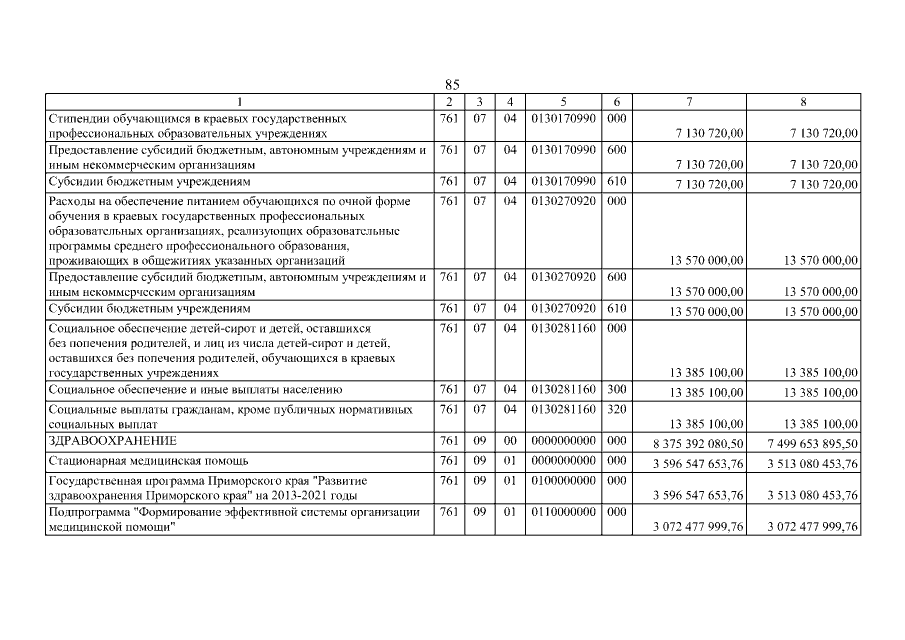 85

| 1 | 2 | 3 | 4 | 5 | 6 | 7 | 8 |
|---|---|---|---|---|---|---|---|
| Стипендии обучающимся в краевых государственных профессиональных образовательных учреждениях | 761 | 07 | 04 | 0130170990 | 000 | 7 130 720,00 | 7 130 720,00 |
| Предоставление субсидий бюджетным, автономным учреждениям и иным некоммерческим организациям | 761 | 07 | 04 | 0130170990 | 600 | 7 130 720,00 | 7 130 720,00 |
| Субсидии бюджетным учреждениям | 761 | 07 | 04 | 0130170990 | 610 | 7 130 720,00 | 7 130 720,00 |
| Расходы на обеспечение питанием обучающихся по очной форме обучения в краевых государственных профессиональных образовательных организациях, реализующих образовательные программы среднего профессионального образования, проживающих в общежитиях указанных организаций | 761 | 07 | 04 | 0130270920 | 000 | 13 570 000,00 | 13 570 000,00 |
| Предоставление субсидий бюджетным, автономным учреждениям и иным некоммерческим организациям | 761 | 07 | 04 | 0130270920 | 600 | 13 570 000,00 | 13 570 000,00 |
| Субсидии бюджетным учреждениям | 761 | 07 | 04 | 0130270920 | 610 | 13 570 000,00 | 13 570 000,00 |
| Социальное обеспечение детей-сирот и детей, оставшихся без попечения родителей, и лиц из числа детей-сирот и детей, оставшихся без попечения родителей, обучающихся в краевых государственных учреждениях | 761 | 07 | 04 | 0130281160 | 000 | 13 385 100,00 | 13 385 100,00 |
| Социальное обеспечение и иные выплаты населению | 761 | 07 | 04 | 0130281160 | 300 | 13 385 100,00 | 13 385 100,00 |
| Социальные выплаты гражданам, кроме публичных нормативных социальных выплат | 761 | 07 | 04 | 0130281160 | 320 | 13 385 100,00 | 13 385 100,00 |
| ЗДРАВООХРАНЕНИЕ | 761 | 09 | 00 | 0000000000 | 000 | 8 375 392 080,50 | 7 499 653 895,50 |
| Стационарная медицинская помощь | 761 | 09 | 01 | 0000000000 | 000 | 3 596 547 653,76 | 3 513 080 453,76 |
| Государственная программа Приморского края "Развитие здравоохранения Приморского края" на 2013-2021 годы | 761 | 09 | 01 | 0100000000 | 000 | 3 596 547 653,76 | 3 513 080 453,76 |
| Подпрограмма "Формирование эффективной системы организации медицинской помощи" | 761 | 09 | 01 | 0110000000 | 000 | 3 072 477 999,76 | 3 072 477 999,76 |